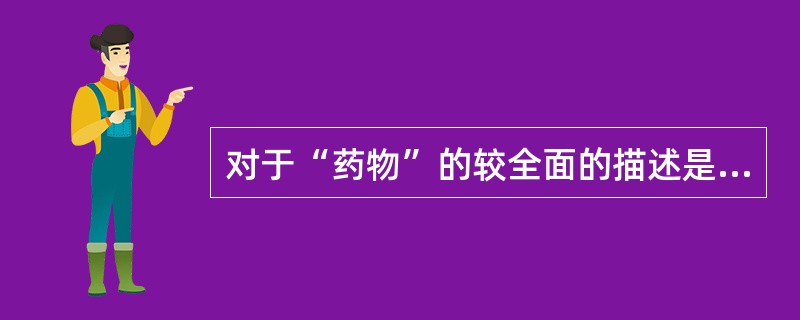 对于“药物”的较全面的描述是...